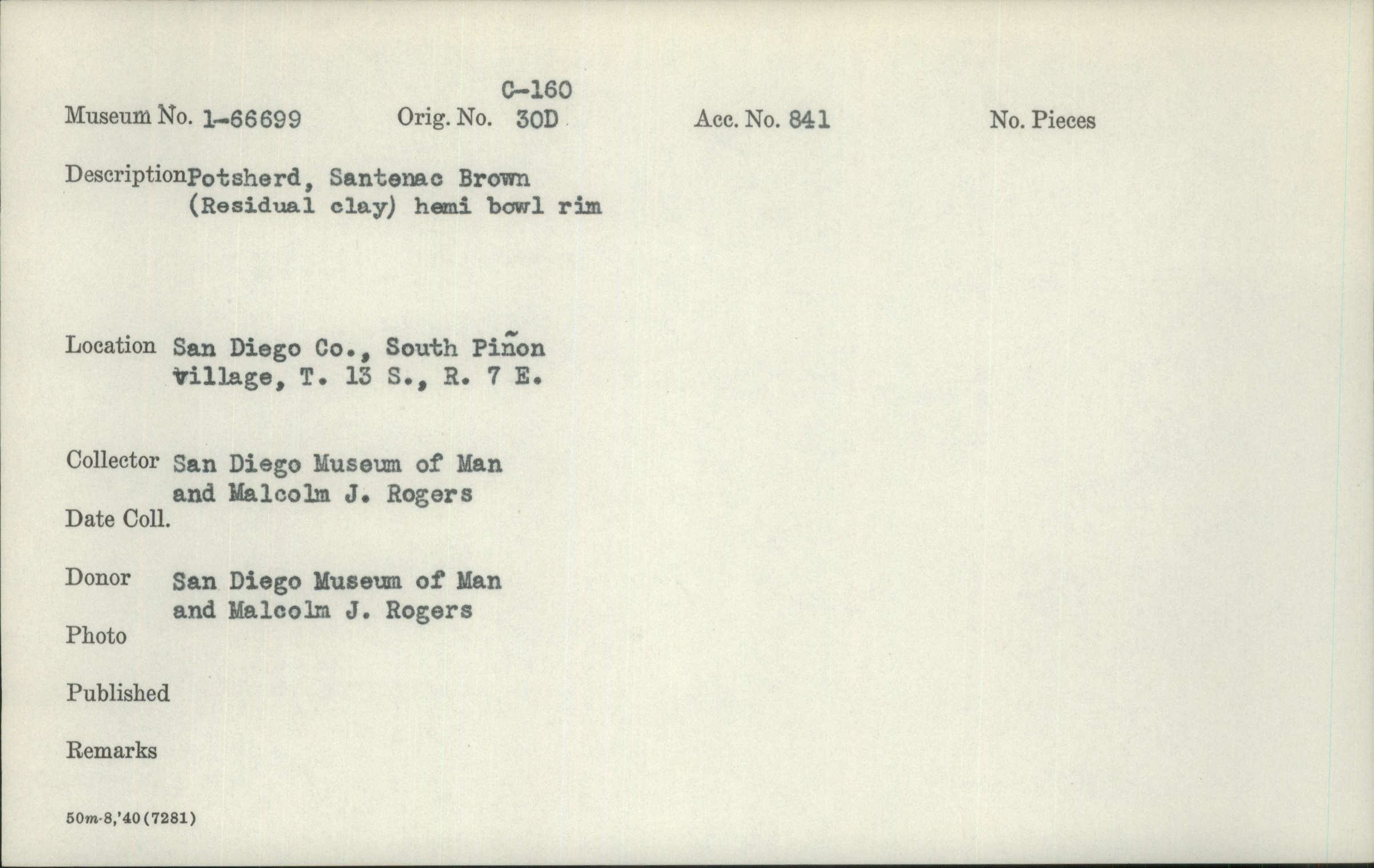 C-160

Museum No. 1-66699 Orig. No. 30D Acc. No. 841 No. Pieces

Description Potsherd, Santenac Brown (Residual clay) hemi bowl rim

Location San Diego Co., South Piñon village, T. 13 S., R. 7 E.

Collector San Diego Museum of Man and Malcolm J. Rogers

Date Coll.

Donor San Diego Museum of Man and Malcolm J. Rogers

Photo

Published

Remarks

50m-8,'40(7281)